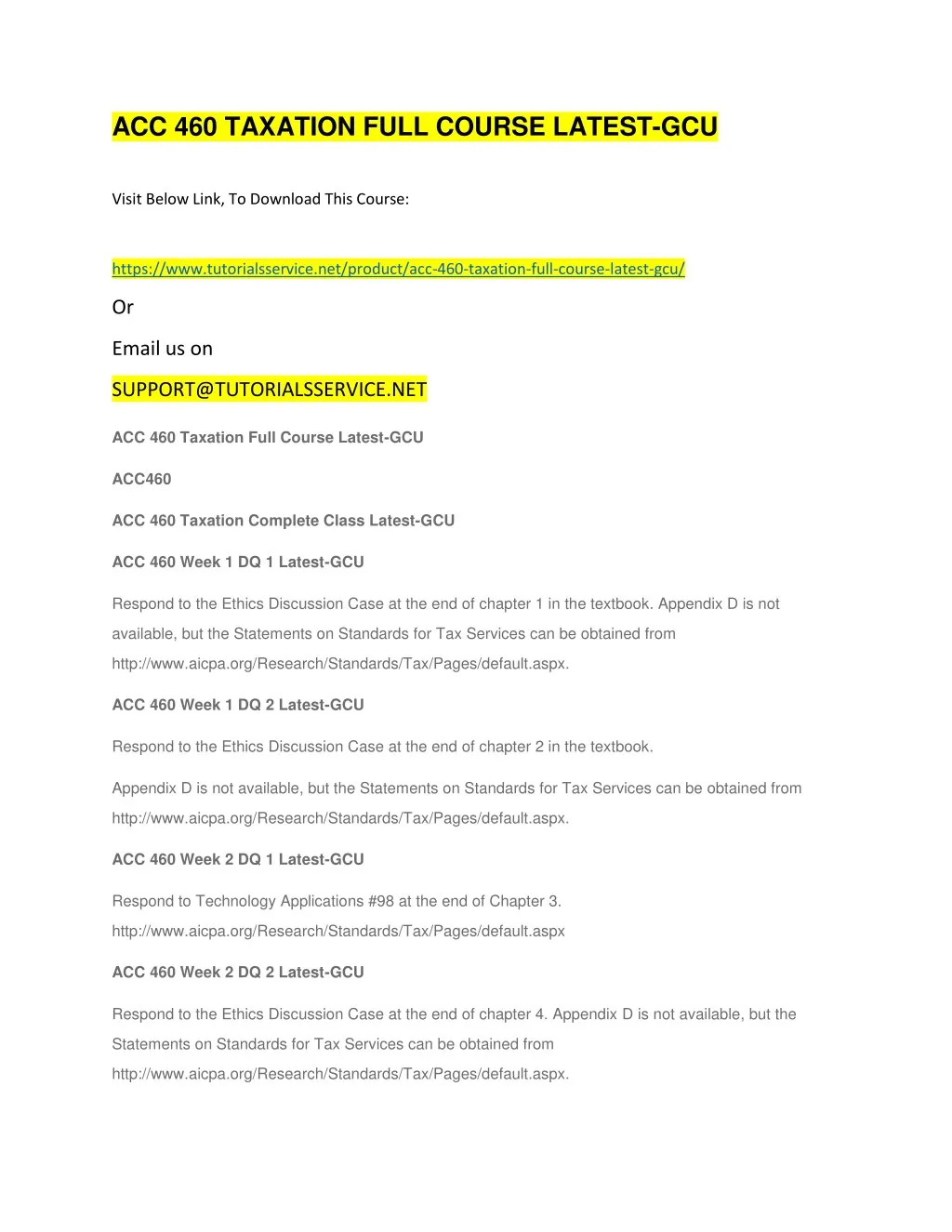 ACC 460 TAXATION FULL COURSE LATEST-GCU

Visit Below Link, To Download This Course:

https://www.tutorialsservice.net/product/acc-460-taxation-full-course-latest-gcu/

Or

Email us on

SUPPORT@TUTORIALSSERVICE.NET

ACC 460 Taxation Full Course Latest-GCU

ACC460

ACC 460 Taxation Complete Class Latest-GCU

ACC 460 Week 1 DQ 1 Latest-GCU

Respond to the Ethics Discussion Case at the end of chapter 1 in the textbook. Appendix D is not available, but the Statements on Standards for Tax Services can be obtained from http://www.aicpa.org/Research/Standards/Tax/Pages/default.aspx.

ACC 460 Week 1 DQ 2 Latest-GCU

Respond to the Ethics Discussion Case at the end of chapter 2 in the textbook.

Appendix D is not available, but the Statements on Standards for Tax Services can be obtained from http://www.aicpa.org/Research/Standards/Tax/Pages/default.aspx.

ACC 460 Week 2 DQ 1 Latest-GCU

Respond to Technology Applications #98 at the end of Chapter 3. http://www.aicpa.org/Research/Standards/Tax/Pages/default.aspx

ACC 460 Week 2 DQ 2 Latest-GCU

Respond to the Ethics Discussion Case at the end of chapter 4. Appendix D is not available, but the Statements on Standards for Tax Services can be obtained from http://www.aicpa.org/Research/Standards/Tax/Pages/default.aspx.